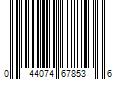 0 44074 67853 6